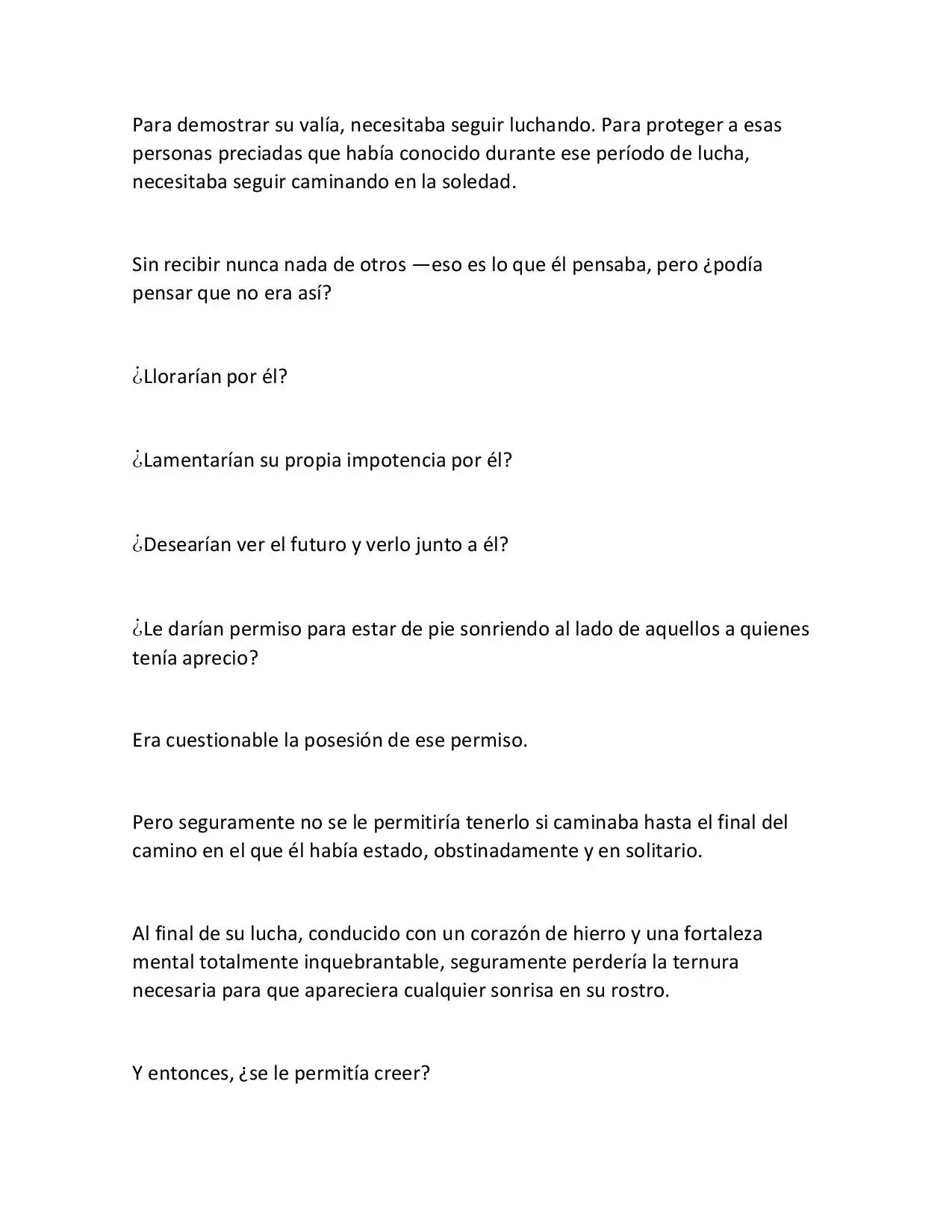 Para demostrar su valía, necesitaba seguir luchando. Para proteger a esas personas preciadas que había conocido durante ese período de lucha, necesitaba seguir caminando en la soledad.

Sin recibir nunca nada de otros —eso es lo que él pensaba, pero ¿podía pensar que no era así?

¿Llorarían por él?

¿Lamentarían su propia impotencia por él?

¿Desearían ver el futuro y verlo junto a él?

¿Le darían permiso para estar de pie sonriendo al lado de aquellos a quienes tenía aprecio?

Era cuestionable la posesión de ese permiso.

Pero seguramente no se le permitiría tenerlo si caminaba hasta el final del camino en el que él había estado, obstinadamente y en solitario.

Al final de su lucha, conducido con un corazón de hierro y una fortaleza mental totalmente inquebrantable, seguramente perdería la ternura necesaria para que apareciera cualquier sonrisa en su rostro.

Y entonces, ¿se le permitía creer?